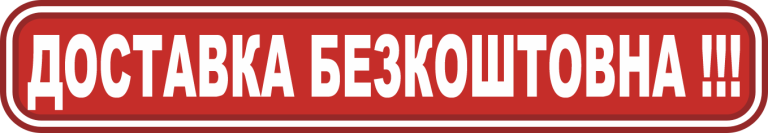 ДОСТАВКА БЕЗКОШТОВНА !!!